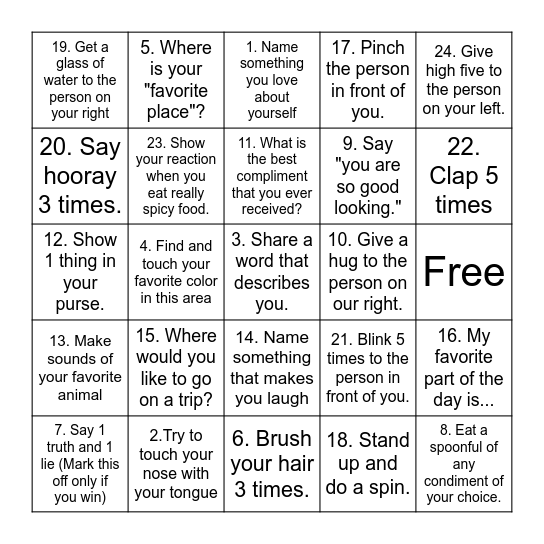 | | | | | |
|---|---|---|---|---|
| 19. Get a glass of water to the person on your right | 5. Where is your "favorite place"? | 1. Name something you love about yourself | 17. Pinch the person in front of you. | 24. Give high five to the person on your left. |
| 20. Say hooray 3 times. | 23. Show your reaction when you eat really spicy food. | 11. What is the best compliment that you ever received? | 9. Say "you are so good looking." | 22. Clap 5 times |
| 12. Show 1 thing in your purse. | 4. Find and touch your favorite color in this area | 3. Share a word that describes you. | 10. Give a hug to the person on our right. | Free |
| 13. Make sounds of your favorite animal | 15. Where would you like to go on a trip? | 14. Name something that makes you laugh | 21. Blink 5 times to the person in front of you. | 16. My favorite part of the day is... |
| 7. Say 1 truth and 1 lie (Mark this off only if you win) | 2.Try to touch your nose with your tongue | 6. Brush your hair 3 times. | 18. Stand up and do a spin. | 8. Eat a spoonful of any condiment of your choice. |